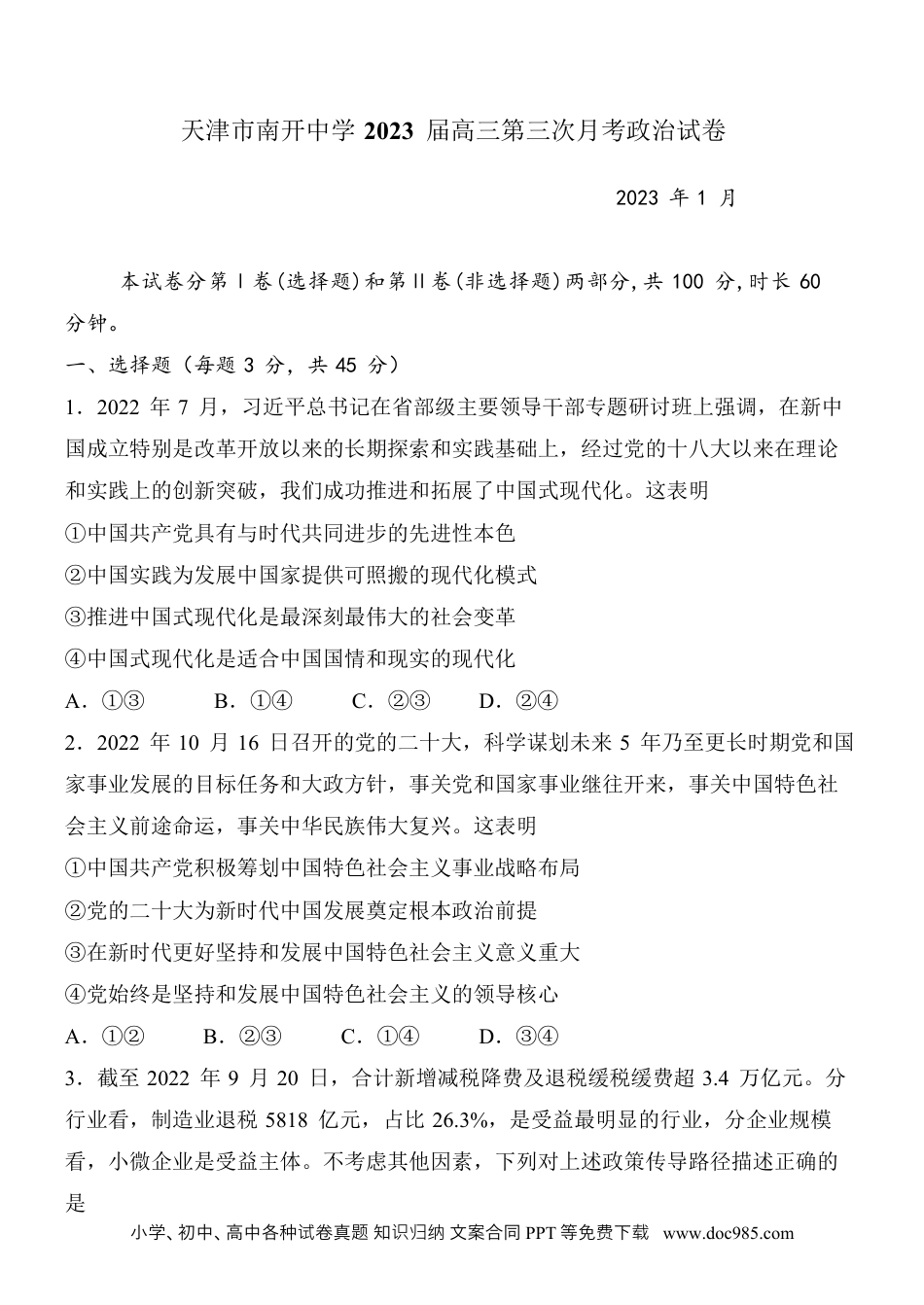 天津市南开中学2023届高三第三次月考政治试卷

2023年1月

本试卷分第Ⅰ卷(选择题)和第Ⅱ卷(非选择题)两部分,共100分,时长60分钟。

一、选择题（每题3分，共45分）

1．2022年7月，习近平总书记在省部级主要领导干部专题研讨班上强调，在新中国成立特别是改革开放以来的长期探索和实践基础上，经过党的十八大以来在理论和实践上的创新突破，我们成功推进和拓展了中国式现代化。这表明

①中国共产党具有与时代共同进步的先进性本色

②中国实践为发展中国家提供可照搬的现代化模式

③推进中国式现代化是最深刻最伟大的社会变革

④中国式现代化是适合中国国情和现实的现代化

A．①③ B．①④ C．②③ D．②④

2．2022年10月16日召开的党的二十大，科学谋划未来5年乃至更长时期党和国家事业发展的目标任务和大政方针，事关党和国家事业继往开来，事关中国特色社会主义前途命运，事关中华民族伟大复兴。这表明

①中国共产党积极筹划中国特色社会主义事业战略布局

②党的二十大为新时代中国发展奠定根本政治前提

③在新时代更好坚持和发展中国特色社会主义意义重大

④党始终是坚持和发展中国特色社会主义的领导核心

A．①② B．②③ C．①④ D．③④

3．截至2022年9月20日，合计新增减税降费及退税缓税缓费超3.4万亿元。分行业看，制造业退税5818亿元，占比26.3%，是受益最明显的行业，分企业规模看，小微企业是受益主体。不考虑其他因素，下列对上述政策传导路径描述正确的是

小学、初中、高中各种试卷真题 知识归纳 文案合同 PPT等免费下载 www.doc985.com